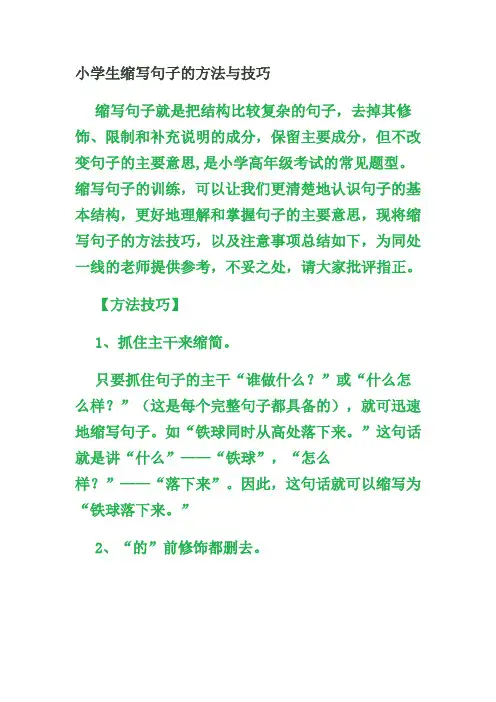 小学生缩写句子的方法与技巧

缩写句子就是把结构比较复杂的句子，去掉其修饰、限制和补充说明的成分，保留主要成分，但不改变句子的主要意思，是小学高年级考试的常见题型。缩写句子的训练，可以让我们更清楚地认识句子的基本结构，更好地理解和掌握句子的主要意思，现将缩写句子的方法技巧，以及注意事项总结如下，为同处一线的老师提供参考，不妥之处，请大家批评指正。

【方法技巧】

1、抓住主干来缩简。

只要抓住句子的主干“谁做什么？”或“什么怎么样？”（这是每个完整句子都具备的），就可迅速地缩写句子。如“铁球同时从高处落下来。”这句话就是讲“什么”——“铁球”，“怎么样？”——“落下来”。因此，这句话就可以缩写为“铁球落下来。”

2、“的”前修饰都删去。